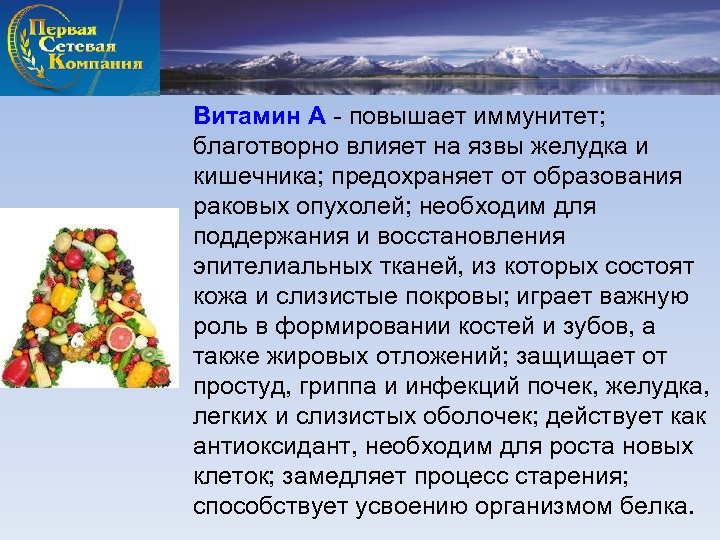 Первая Сетевая Компания

Витамин А - повышает иммунитет; благотворно влияет на язвы желудка и кишечника; предохраняет от образования раковых опухолей; необходим для поддержания и восстановления эпителиальных тканей, из которых состоят кожа и слизистые покровы; играет важную роль в формировании костей и зубов, а также жировых отложений; защищает от простуд, гриппа и инфекций почек, желудка, легких и слизистых оболочек; действует как антиоксидант, необходим для роста новых клеток; замедляет процесс старения; способствует усвоению организмом белка.